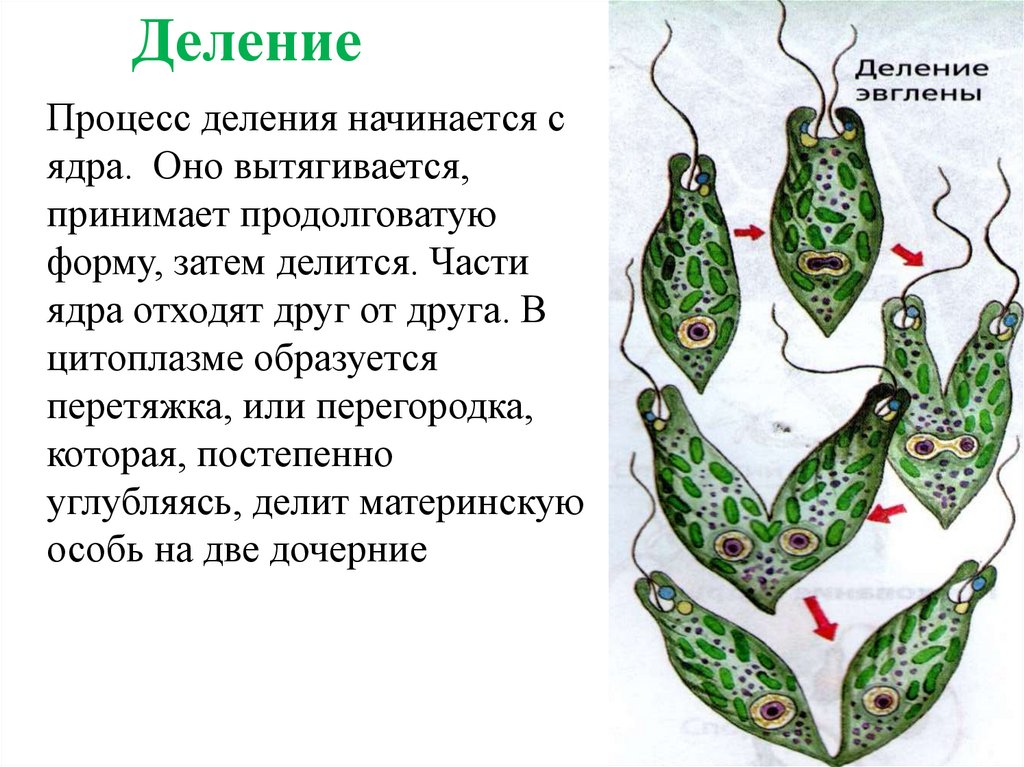 Деление

Процесс деления начинается с ядра. Оно вытягивается, принимает продолговатую форму, затем делится. Части ядра отходят друг от друга. В цитоплазме образуется перетяжка, или перегородка, которая, постепенно углубляясь, делит материнскую особь на две дочерние

Деление эвглены